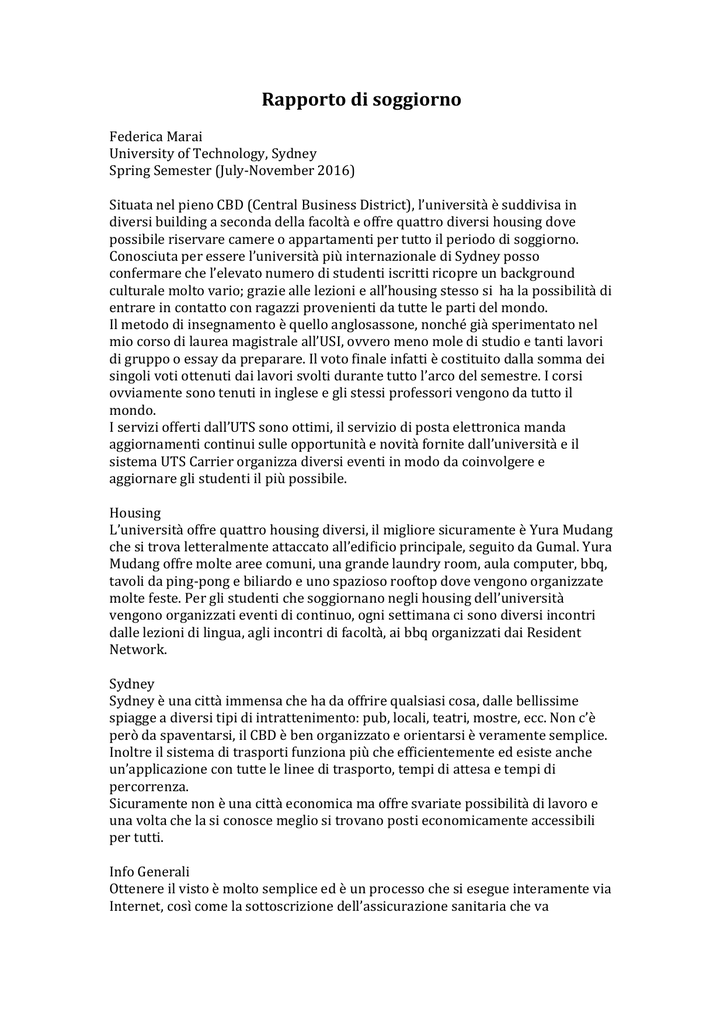 Rapporto di soggiorno

Federica Marai
University of Technology, Sydney
Spring Semester (July-November 2016)

Situata nel pieno CBD (Central Business District), l'università è suddivisa in diversi building a seconda della facoltà e offre quattro diversi housing dove possibile riservare camere o appartamenti per tutto il periodo di soggiorno.
Conosciuta per essere l'università più internazionale di Sydney posso confermare che l'elevato numero di studenti iscritti ricopre un background culturale molto vario; grazie alle lezioni e all'housing stesso si ha la possibilità di entrare in contatto con ragazzi provenienti da tutte le parti del mondo.
Il metodo di insegnamento è quello anglosassone, nonché già sperimentato nel mio corso di laurea magistrale all'USI, ovvero meno mole di studio e tanti lavori di gruppo o essay da preparare. Il voto finale infatti è costituito dalla somma dei singoli voti ottenuti dai lavori svolti durante tutto l'arco del semestre. I corsi ovviamente sono tenuti in inglese e gli stessi professori vengono da tutto il mondo.
I servizi offerti dall'UTS sono ottimi, il servizio di posta elettronica manda aggiornamenti continui sulle opportunità e novità fornite dall'università e il sistema UTS Carrier organizza diversi eventi in modo da coinvolgere e aggiornare gli studenti il più possibile.

Housing
L'università offre quattro housing diversi, il migliore sicuramente è Yura Mudang che si trova letteralmente attaccato all'edificio principale, seguito da Gumal. Yura Mudang offre molte aree comuni, una grande laundry room, aula computer, bbq, tavoli da ping-pong e biliardo e uno spazioso rooftop dove vengono organizzate molte feste. Per gli studenti che soggiornano negli housing dell'università vengono organizzati eventi di continuo, ogni settimana ci sono diversi incontri dalle lezioni di lingua, agli incontri di facoltà, ai bbq organizzati dai Resident Network.

Sydney
Sydney è una città immensa che ha da offrire qualsiasi cosa, dalle bellissime spiagge a diversi tipi di intrattenimento: pub, locali, teatri, mostre, ecc. Non c'è però da spaventarsi, il CBD è ben organizzato e orientarsi è veramente semplice.
Inoltre il sistema di trasporti funziona più che efficientemente ed esiste anche un'applicazione con tutte le linee di trasporto, tempi di attesa e tempi di percorrenza.
Sicuramente non è una città economica ma offre svariate possibilità di lavoro e una volta che la si conosce meglio si trovano posti economicamente accessibili per tutti.

Info Generali
Ottenere il visto è molto semplice ed è un processo che si esegue interamente via Internet, così come la sottoscrizione dell'assicurazione sanitaria che va